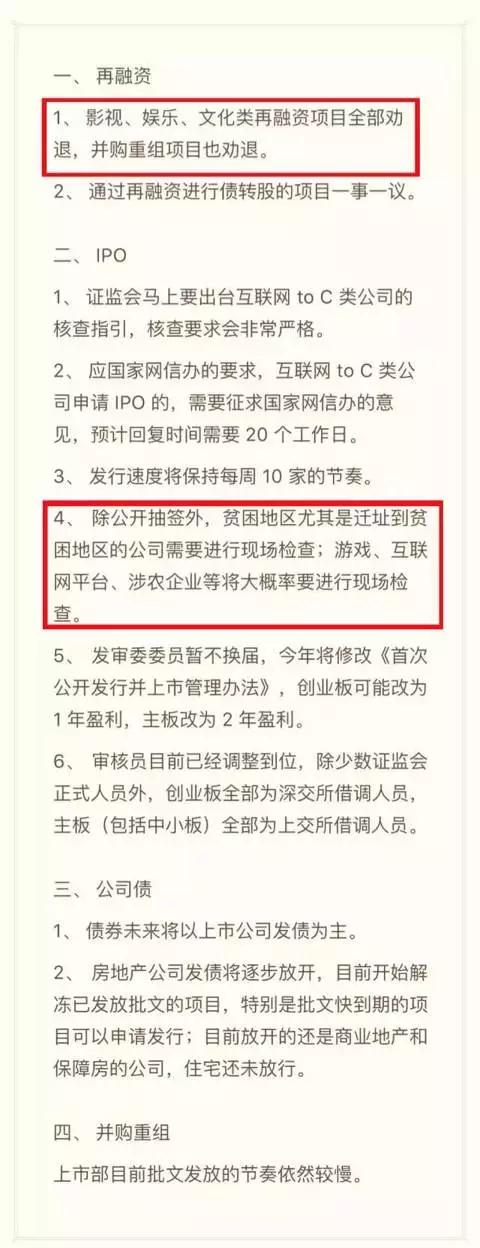 一、 再融资

1、 影视、娱乐、文化类再融资项目全部劝退，并购重组项目也劝退。

2、 通过再融资进行债转股的项目一事一议。

二、 IPO

1、 证监会马上要出台互联网 to C 类公司的核查指引，核查要求会非常严格。

2、 应国家网信办的要求，互联网 to C 类公司申请 IPO 的，需要征求国家网信办的意见，预计回复时间需要 20 个工作日。

3、 发行速度将保持每周 10 家的节奏。

4、 除公开抽签外，贫困地区尤其是迁址到贫困地区的公司需要进行现场检查；游戏、互联网平台、涉农企业等将大概率要进行现场检查。

5、 发审委委员暂不换届，今年将修改《首次公开发行并上市管理办法》，创业板可能改为 1 年盈利，主板改为 2 年盈利。

6、 审核员目前已经调整到位，除少数证监会正式人员外，创业板全部为深交所借调人员，主板（包括中小板）全部为上交所借调人员。

三、 公司债

1、 债券未来将以上市公司发债为主。

2、 房地产公司发债将逐步放开，目前开始解冻已发放批文的项目，特别是批文快到期的项目可以申请发行；目前放开的还是商业地产和保障房的公司，住宅还未放行。

四、 并购重组

上市部目前批文发放的节奏依然较慢。